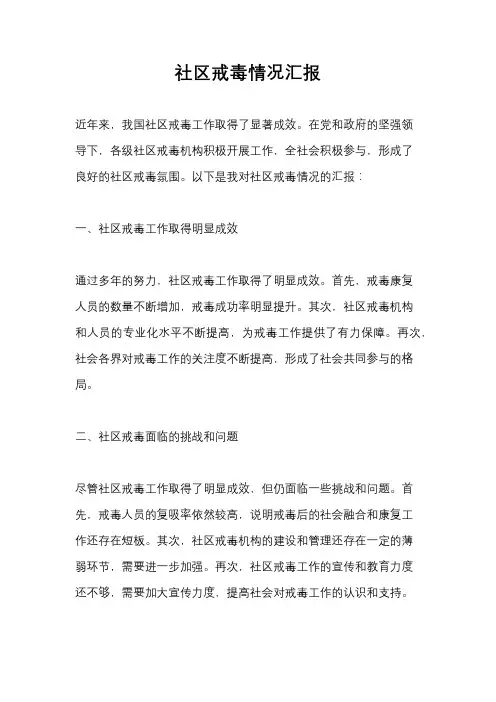 社区戒毒情况汇报

近年来，我国社区戒毒工作取得了显著成效。在党和政府的坚强领导下，各级社区戒毒机构积极开展工作，全社会积极参与，形成了良好的社区戒毒氛围。以下是我对社区戒毒情况的汇报：

一、社区戒毒工作取得明显成效

通过多年的努力，社区戒毒工作取得了明显成效。首先，戒毒康复人员的数量不断增加，戒毒成功率明显提升。其次，社区戒毒机构和人员的专业化水平不断提高，为戒毒工作提供了有力保障。再次，社会各界对戒毒工作的关注度不断提高，形成了社会共同参与的格局。

二、社区戒毒面临的挑战和问题

尽管社区戒毒工作取得了明显成效，但仍面临一些挑战和问题。首先，戒毒人员的复吸率依然较高，说明戒毒后的社会融合和康复工作还存在短板。其次，社区戒毒机构的建设和管理还存在一定的薄弱环节，需要进一步加强。再次，社区戒毒工作的宣传和教育力度还不够，需要加大宣传力度，提高社会对戒毒工作的认识和支持。